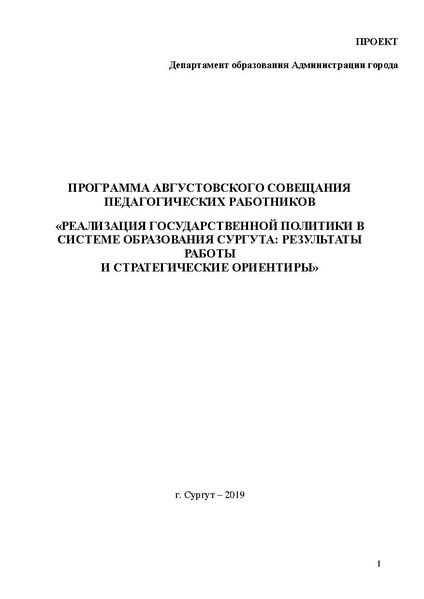 ПРОЕКТ

Департамент образования Администрации города

ПРОГРАММА АВГУСТОВСКОГО СОВЕЩАНИЯ ПЕДАГОГИЧЕСКИХ РАБОТНИКОВ

«РЕАЛИЗАЦИЯ ГОСУДАРСТВЕННОЙ ПОЛИТИКИ В СИСТЕМЕ ОБРАЗОВАНИЯ СУРГУТА: РЕЗУЛЬТАТЫ РАБОТЫ И СТРАТЕГИЧЕСКИЕ ОРИЕНТИРЫ»

г. Сургут – 2019

1